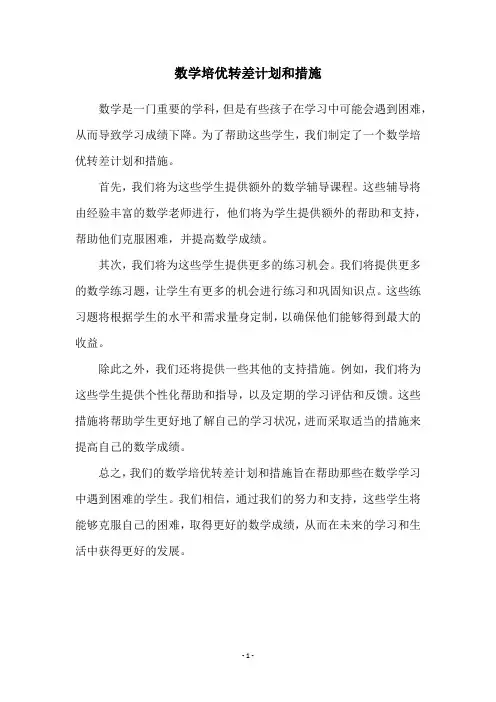 数学培优转差计划和措施

数学是一门重要的学科，但是有些孩子在学习中可能会遇到困难，从而导致学习成绩下降。为了帮助这些学生，我们制定了一个数学培优转差计划和措施。

首先，我们将为这些学生提供额外的数学辅导课程。这些辅导将由经验丰富的数学老师进行，他们将为学生提供额外的帮助和支持，帮助他们克服困难，并提高数学成绩。

其次，我们将为这些学生提供更多的练习机会。我们将提供更多的数学练习题，让学生有更多的机会进行练习和巩固知识点。这些练习题将根据学生的水平和需求量身定制，以确保他们能够得到最大的收益。

除此之外，我们还将提供一些其他的支持措施。例如，我们将为这些学生提供个性化帮助和指导，以及定期的学习评估和反馈。这些措施将帮助学生更好地了解自己的学习状况，进而采取适当的措施来提高自己的数学成绩。

总之，我们的数学培优转差计划和措施旨在帮助那些在数学学习中遇到困难的学生。我们相信，通过我们的努力和支持，这些学生将能够克服自己的困难，取得更好的数学成绩，从而在未来的学习和生活中获得更好的发展。

- 1 -